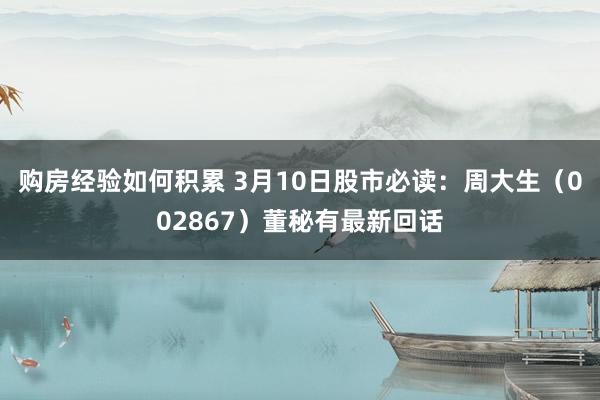 购房经验如何积累 3月10日股市必读：周大生（002867）董秘有最新回话